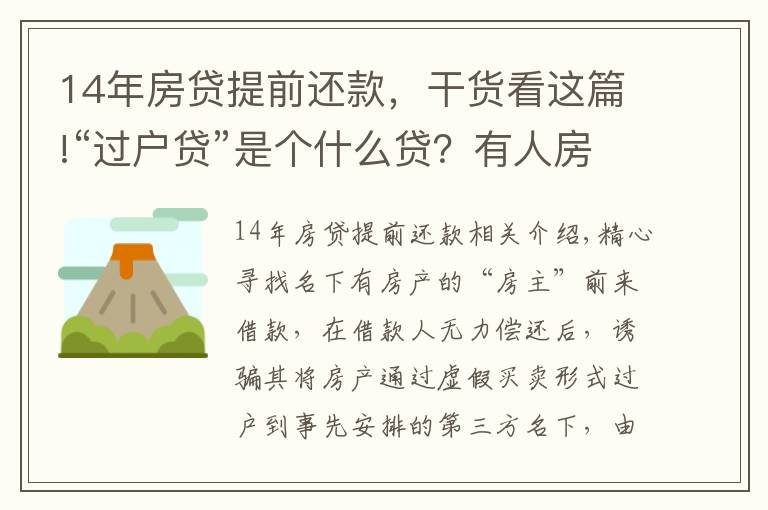 14年房贷提前还款，干货看这篇!“过户贷”是个什么贷？有人房

14年房贷提前还款相关介绍，精心寻找名下有房产的“房主”前来借款，在借款人无力偿还后，诱骗其将房产通过虚假买卖形式过户到事先安排的第三方名下，由